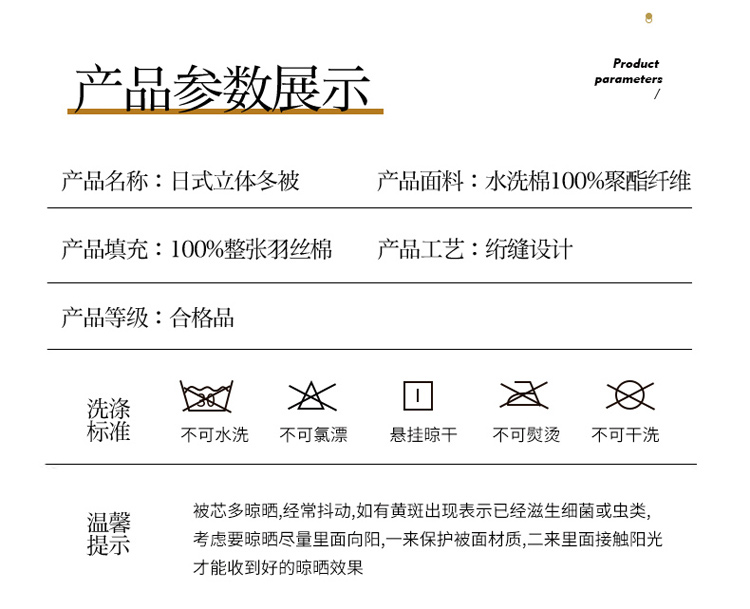 产品参数展示

Product parameters /

产品名称：日式立体冬被

产品面料：水洗棉100%聚酯纤维

产品填充：100%整张羽丝棉

产品工艺：绗缝设计

产品等级：合格品

洗涤标准

30

不可水洗

不可氯漂

悬挂晾干

不可熨烫

不可干洗

温馨提示

被芯多晾晒,经常抖动,如有黄斑出现表示已经滋生细菌或虫类,考虑要晾晒尽量里面向阳,一来保护被面材质,二来里面接触阳光才能收到好的晾晒效果